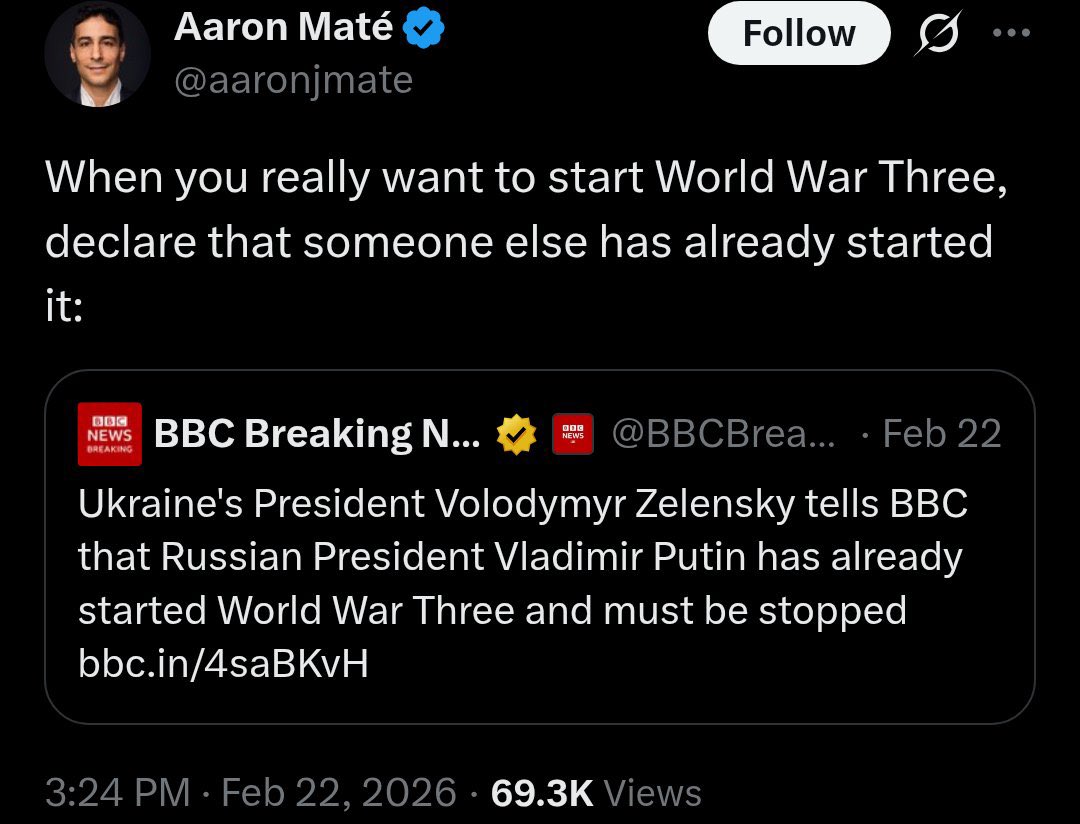 Aaron Maté
@aaronjmate

Follow

When you really want to start World War Three, declare that someone else has already started it:

BBC NEWS BREAKING
BBC Breaking N... BBC NEWS @BBCBrea... · Feb 22
Ukraine's President Volodymyr Zelensky tells BBC that Russian President Vladimir Putin has already started World War Three and must be stopped bbc.in/4saBKvH

3:24 PM · Feb 22, 2026 · 69.3K Views